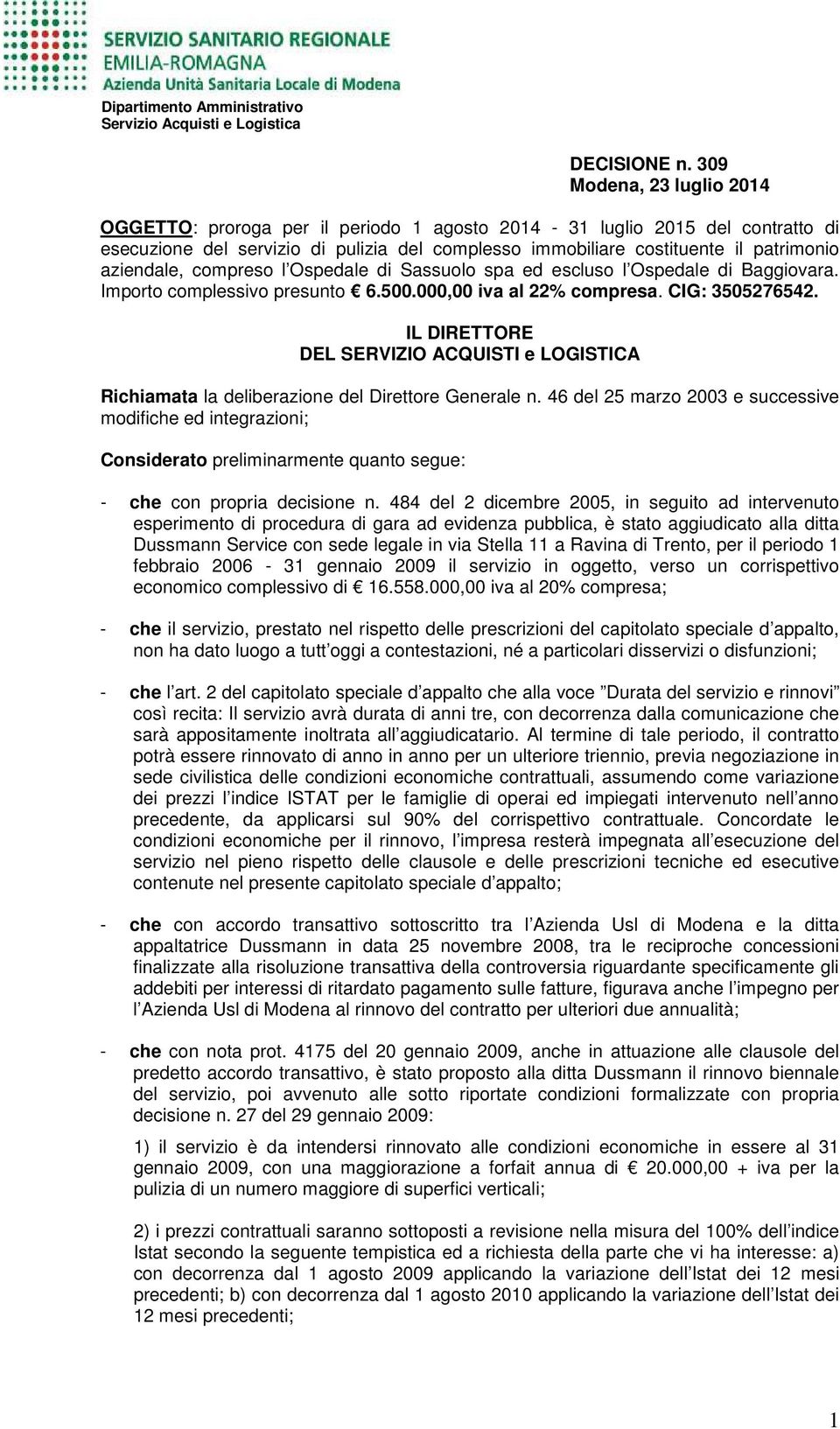 SERVIZIO SANITARIO REGIONALE
EMILIA-ROMAGNA
Azienda Unità Sanitaria Locale di Modena

Dipartimento Amministrativo
Servizio Acquisti e Logistica

DECISIONE n. 309
Modena, 23 luglio 2014

OGGETTO: proroga per il periodo 1 agosto 2014 - 31 luglio 2015 del contratto di esecuzione del servizio di pulizia del complesso immobiliare costituente il patrimonio aziendale, compreso l'Ospedale di Sassuolo spa ed escluso l'Ospedale di Baggiovara. Importo complessivo presunto € 6.500.000,00 iva al 22% compresa. CIG: 3505276542.

IL DIRETTORE
DEL SERVIZIO ACQUISTI e LOGISTICA

Richiamata la deliberazione del Direttore Generale n. 46 del 25 marzo 2003 e successive modifiche ed integrazioni;

Considerato preliminarmente quanto segue:

- che con propria decisione n. 484 del 2 dicembre 2005, in seguito ad intervenuto esperimento di procedura di gara ad evidenza pubblica, è stato aggiudicato alla ditta Dussmann Service con sede legale in via Stella 11 a Ravina di Trento, per il periodo 1 febbraio 2006 - 31 gennaio 2009 il servizio in oggetto, verso un corrispettivo economico complessivo di € 16.558.000,00 iva al 20% compresa;

- che il servizio, prestato nel rispetto delle prescrizioni del capitolato speciale d'appalto, non ha dato luogo a tutt'oggi a contestazioni, né a particolari disservizi o disfunzioni;

- che l'art. 2 del capitolato speciale d'appalto che alla voce "Durata del servizio e rinnovi" così recita: Il servizio avrà durata di anni tre, con decorrenza dalla comunicazione che sarà appositamente inoltrata all'aggiudicatario. Al termine di tale periodo, il contratto potrà essere rinnovato di anno in anno per un ulteriore triennio, previa negoziazione in sede civilistica delle condizioni economiche contrattuali, assumendo come variazione dei prezzi l'indice ISTAT per le famiglie di operai ed impiegati intervenuto nell'anno precedente, da applicarsi sul 90% del corrispettivo contrattuale. Concordate le condizioni economiche per il rinnovo, l'impresa resterà impegnata all'esecuzione del servizio nel pieno rispetto delle clausole e delle prescrizioni tecniche ed esecutive contenute nel presente capitolato speciale d'appalto;

- che con accordo transattivo sottoscritto tra l'Azienda Usl di Modena e la ditta appaltatrice Dussmann in data 25 novembre 2008, tra le reciproche concessioni finalizzate alla risoluzione transattiva della controversia riguardante specificamente gli addebiti per interessi di ritardato pagamento sulle fatture, figurava anche l'impegno per l'Azienda Usl di Modena al rinnovo del contratto per ulteriori due annualità;

- che con nota prot. 4175 del 20 gennaio 2009, anche in attuazione alle clausole del predetto accordo transattivo, è stato proposto alla ditta Dussmann il rinnovo biennale del servizio, poi avvenuto alle sotto riportate condizioni formalizzate con propria decisione n. 27 del 29 gennaio 2009:

1) il servizio è da intendersi rinnovato alle condizioni economiche in essere al 31 gennaio 2009, con una maggiorazione a forfait annua di € 20.000,00 + iva per la pulizia di un numero maggiore di superfici verticali;

2) i prezzi contrattuali saranno sottoposti a revisione nella misura del 100% dell'indice Istat secondo la seguente tempistica ed a richiesta della parte che vi ha interesse: a) con decorrenza dal 1 agosto 2009 applicando la variazione dell'Istat dei 12 mesi precedenti; b) con decorrenza dal 1 agosto 2010 applicando la variazione dell'Istat dei 12 mesi precedenti;

1